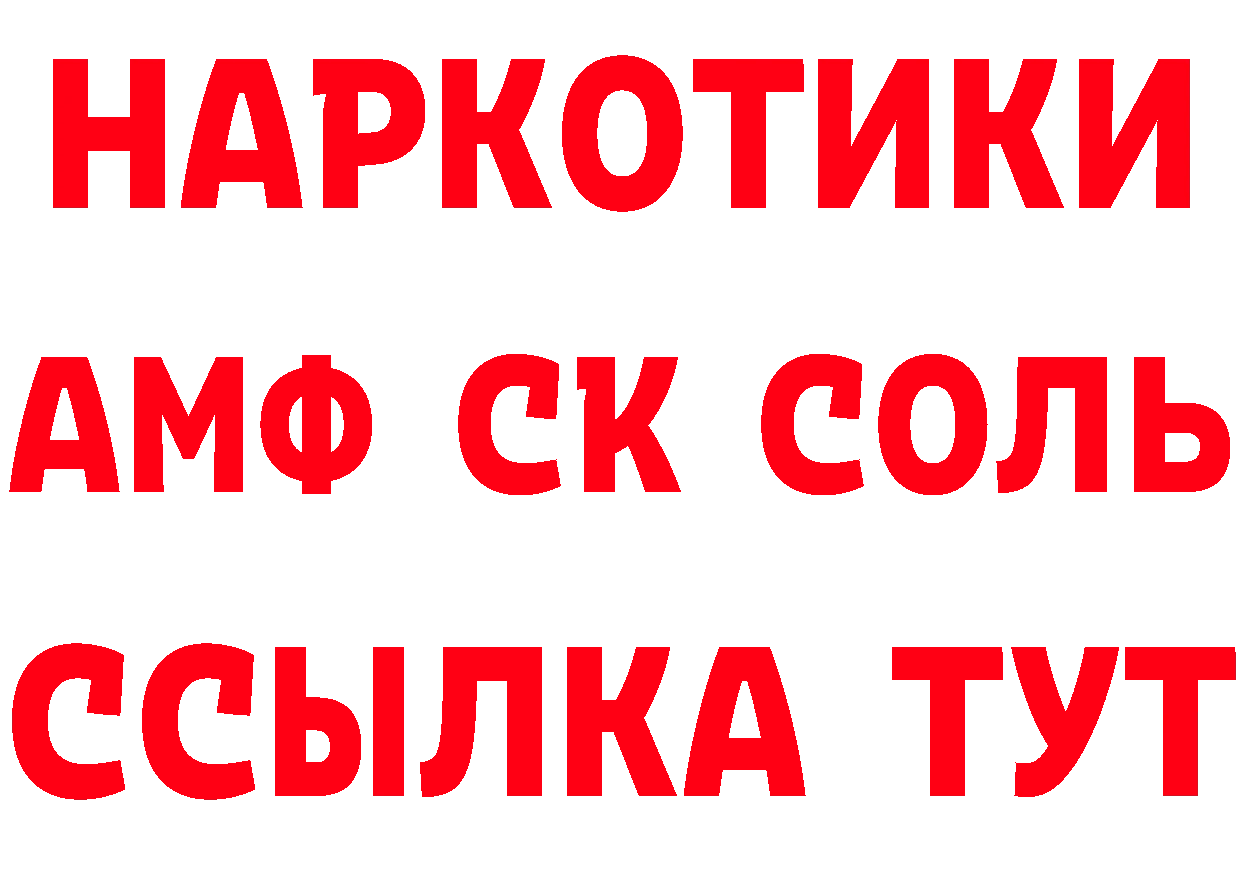 НАРКОТИКИ

АМФ СК СОЛЬ

ССЫЛКА ТУТ